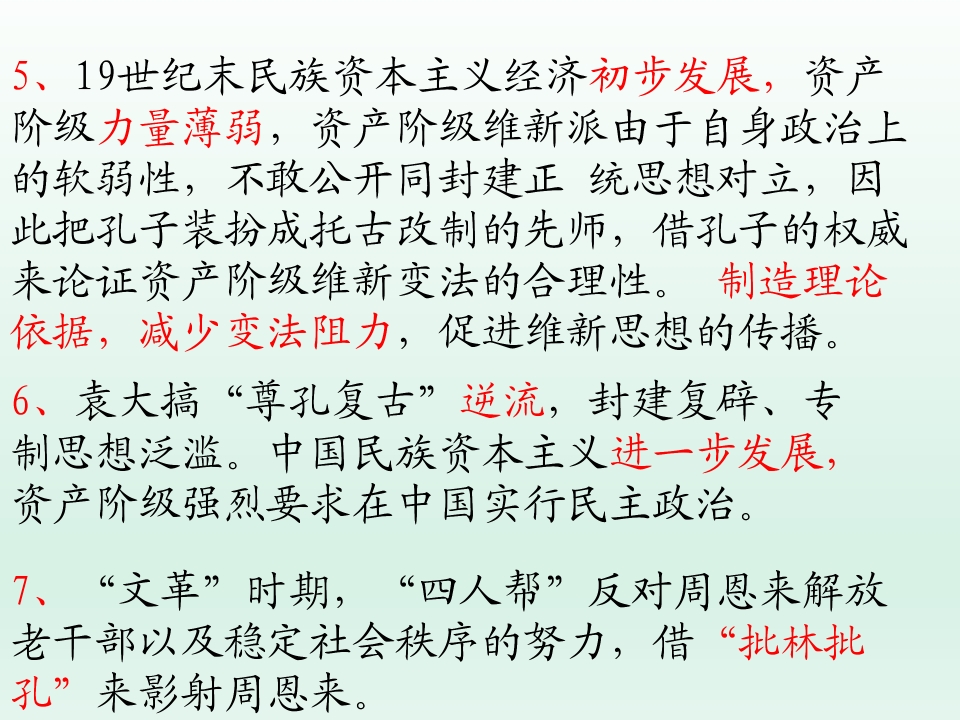 5、19世纪末民族资本主义经济初步发展，资产阶级力量薄弱，资产阶级维新派由于自身政治上的软弱性，不敢公开同封建正 统思想对立，因此把孔子装扮成托古改制的先师，借孔子的权威来论证资产阶级维新变法的合理性。 制造理论依据，减少变法阻力，促进维新思想的传播。

6、袁大搞“尊孔复古”逆流，封建复辟、专制思想泛滥。中国民族资本主义进一步发展，资产阶级强烈要求在中国实行民主政治。

7、“文革”时期，“四人帮”反对周恩来解放老干部以及稳定社会秩序的努力，借“批林批孔”来影射周恩来。